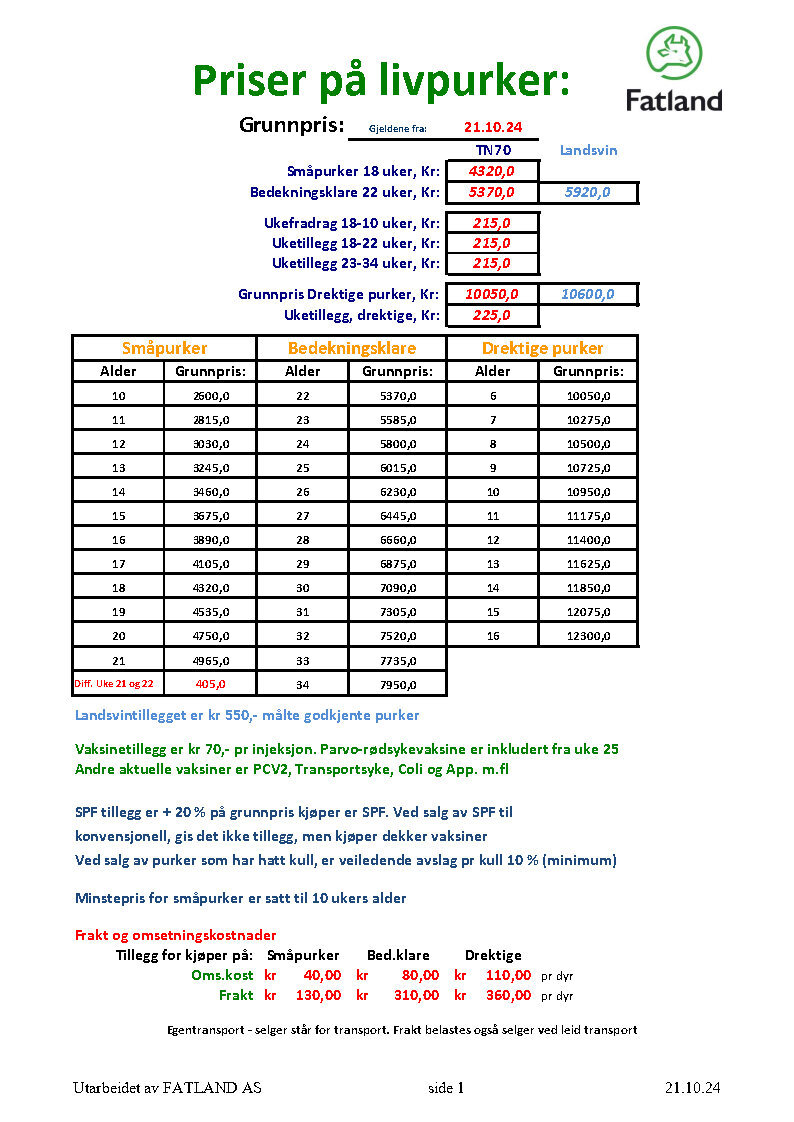 Priser på livpurker:

Fatland

Grunnpris: Gjeldene fra: 21.10.24

| | TN70 | Landsvin |
|---|---|---|
| Småpurker 18 uker, Kr: | 4320,0 | |
| Bedekningsklare 22 uker, Kr: | 5370,0 | 5920,0 |
| Ukefradrag 18-10 uker, Kr: | 215,0 | |
| Uketillegg 18-22 uker, Kr: | 215,0 | |
| Uketillegg 23-34 uker, Kr: | 215,0 | |
| Grunnpris Drektige purker, Kr: | 10050,0 | 10600,0 |
| Uketillegg, drektige, Kr: | 225,0 | |

| Småpurker | | Bedekningsklare | | Drektige purker | |
|---|---|---|---|---|---|
| Alder | Grunnpris: | Alder | Grunnpris: | Alder | Grunnpris: |
| 10 | 2600,0 | 22 | 5370,0 | 6 | 10050,0 |
| 11 | 2815,0 | 23 | 5585,0 | 7 | 10275,0 |
| 12 | 3030,0 | 24 | 5800,0 | 8 | 10500,0 |
| 13 | 3245,0 | 25 | 6015,0 | 9 | 10725,0 |
| 14 | 3460,0 | 26 | 6230,0 | 10 | 10950,0 |
| 15 | 3675,0 | 27 | 6445,0 | 11 | 11175,0 |
| 16 | 3890,0 | 28 | 6660,0 | 12 | 11400,0 |
| 17 | 4105,0 | 29 | 6875,0 | 13 | 11625,0 |
| 18 | 4320,0 | 30 | 7090,0 | 14 | 11850,0 |
| 19 | 4535,0 | 31 | 7305,0 | 15 | 12075,0 |
| 20 | 4750,0 | 32 | 7520,0 | 16 | 12300,0 |
| 21 | 4965,0 | 33 | 7735,0 | | |
| Diff. Uke 21 og 22 | 405,0 | 34 | 7950,0 | | |

Landsvintillegget er kr 550,- målte godkjente purker

Vaksinetillegg er kr 70,- pr injeksjon. Parvo-rødsykevaksine er inkludert fra uke 25
Andre aktuelle vaksiner er PCV2, Transportsyke, Coli og App. m.fl

SPF tillegg er + 20 % på grunnpris kjøper er SPF. Ved salg av SPF til konvensjonell, gis det ikke tillegg, men kjøper dekker vaksiner
Ved salg av purker som har hatt kull, er veiledende avslag pr kull 10 % (minimum)

Minstepris for småpurker er satt til 10 ukers alder

Frakt og omsetningskostnader

| Tillegg for kjøper på: | Småpurker | Bed.klare | Drektige | |
|---|---|---|---|---|
| Oms.kost | kr 40,00 | kr 80,00 | kr 110,00 | pr dyr |
| Frakt | kr 130,00 | kr 310,00 | kr 360,00 | pr dyr |

Egentransport - selger står for transport. Frakt belastes også selger ved leid transport

Utarbeidet av FATLAND AS side 1 21.10.24